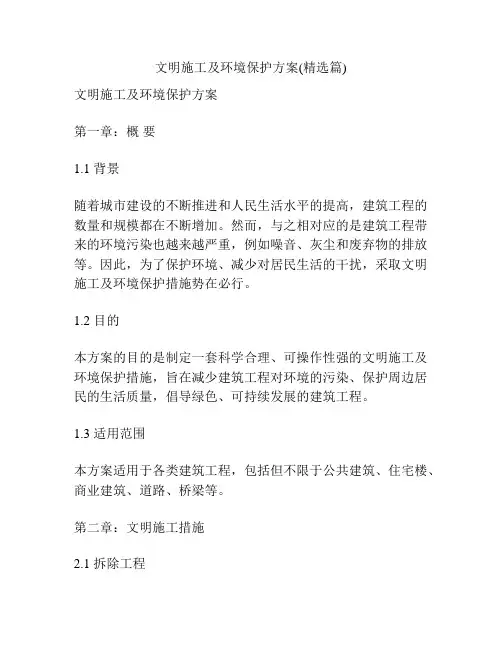 文明施工及环境保护方案(精选篇)

文明施工及环境保护方案

第一章：概 要

1.1 背景

随着城市建设的不断推进和人民生活水平的提高，建筑工程的数量和规模都在不断增加。然而，与之相对应的是建筑工程带来的环境污染也越来越严重，例如噪音、灰尘和废弃物的排放等。因此，为了保护环境、减少对居民生活的干扰，采取文明施工及环境保护措施势在必行。

1.2 目的

本方案的目的是制定一套科学合理、可操作性强的文明施工及环境保护措施，旨在减少建筑工程对环境的污染、保护周边居民的生活质量，倡导绿色、可持续发展的建筑工程。

1.3 适用范围

本方案适用于各类建筑工程，包括但不限于公共建筑、住宅楼、商业建筑、道路、桥梁等。

第二章：文明施工措施

2.1 拆除工程